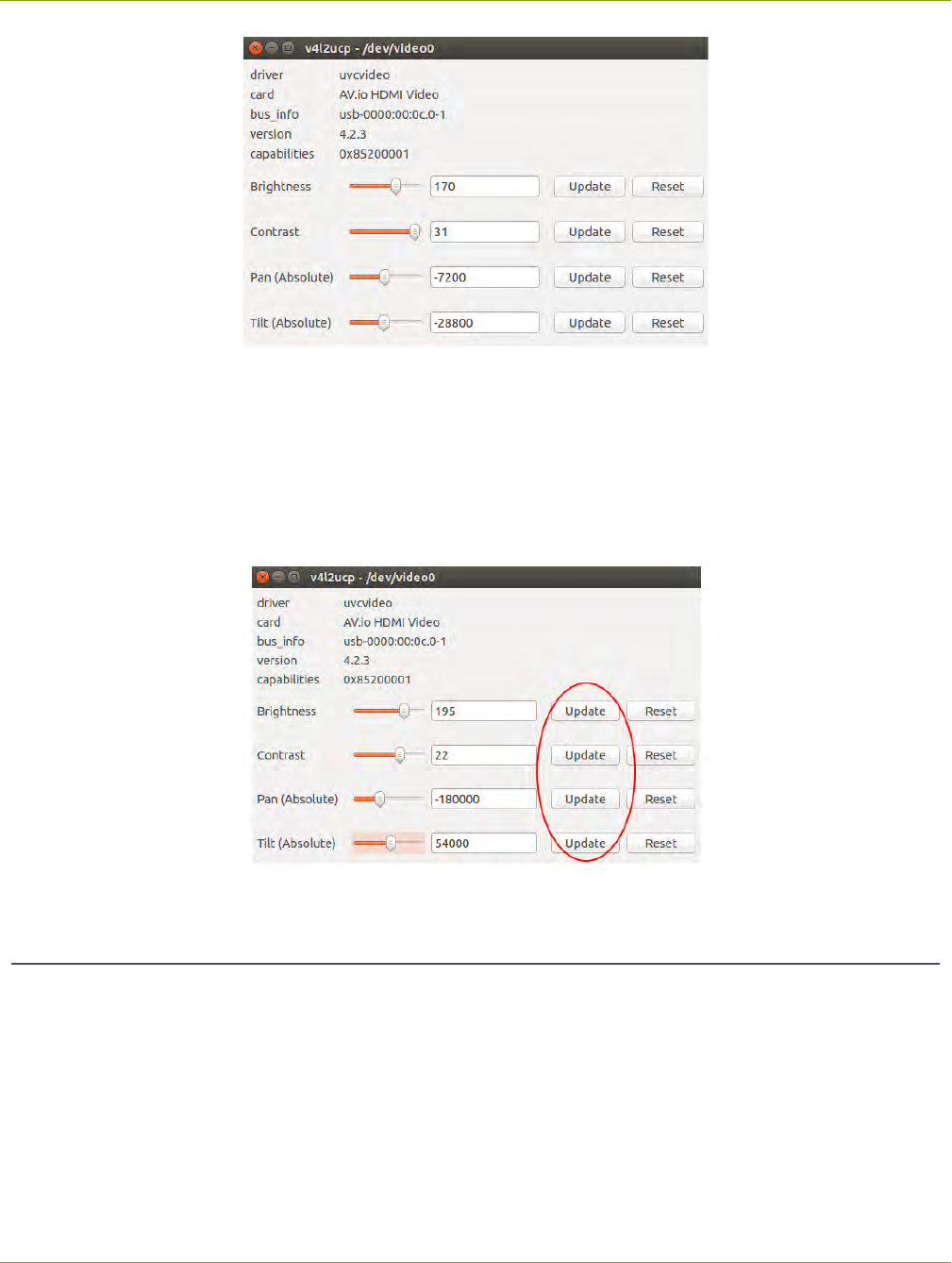 v4l2ucp - /dev/video0

driver uvcvideo
card AV.io HDMI Video
bus_info usb-0000:00:0c.0-1
version 4.2.3
capabilities 0x85200001

Brightness 170 Update Reset

Contrast 31 Update Reset

Pan (Absolute) -7200 Update Reset

Tilt (Absolute) -28800 Update Reset

v4l2ucp - /dev/video0

driver uvcvideo
card AV.io HDMI Video
bus_info usb-0000:00:0c.0-1
version 4.2.3
capabilities 0x85200001

Brightness 195 Update Reset

Contrast 22 Update Reset

Pan (Absolute) -180000 Update Reset

Tilt (Absolute) 54000 Update Reset